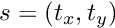 $s = (t_x, t_y)$